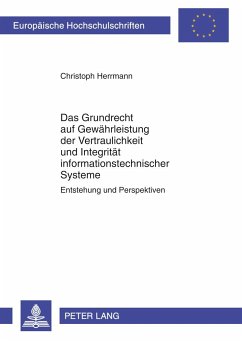 Europäische Hochschulschriften

Christoph Herrmann

Das Grundrecht auf Gewährleistung der Vertraulichkeit und Integrität informationstechnischer Systeme

Entstehung und Perspektiven

PETER LANG